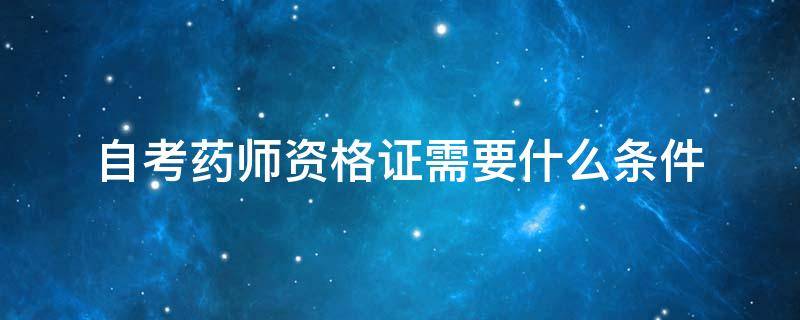 自考药师资格证需要什么条件